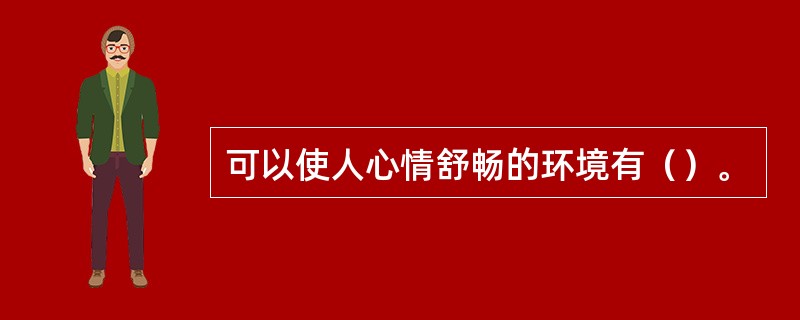 可以使人心情舒畅的环境有（）。